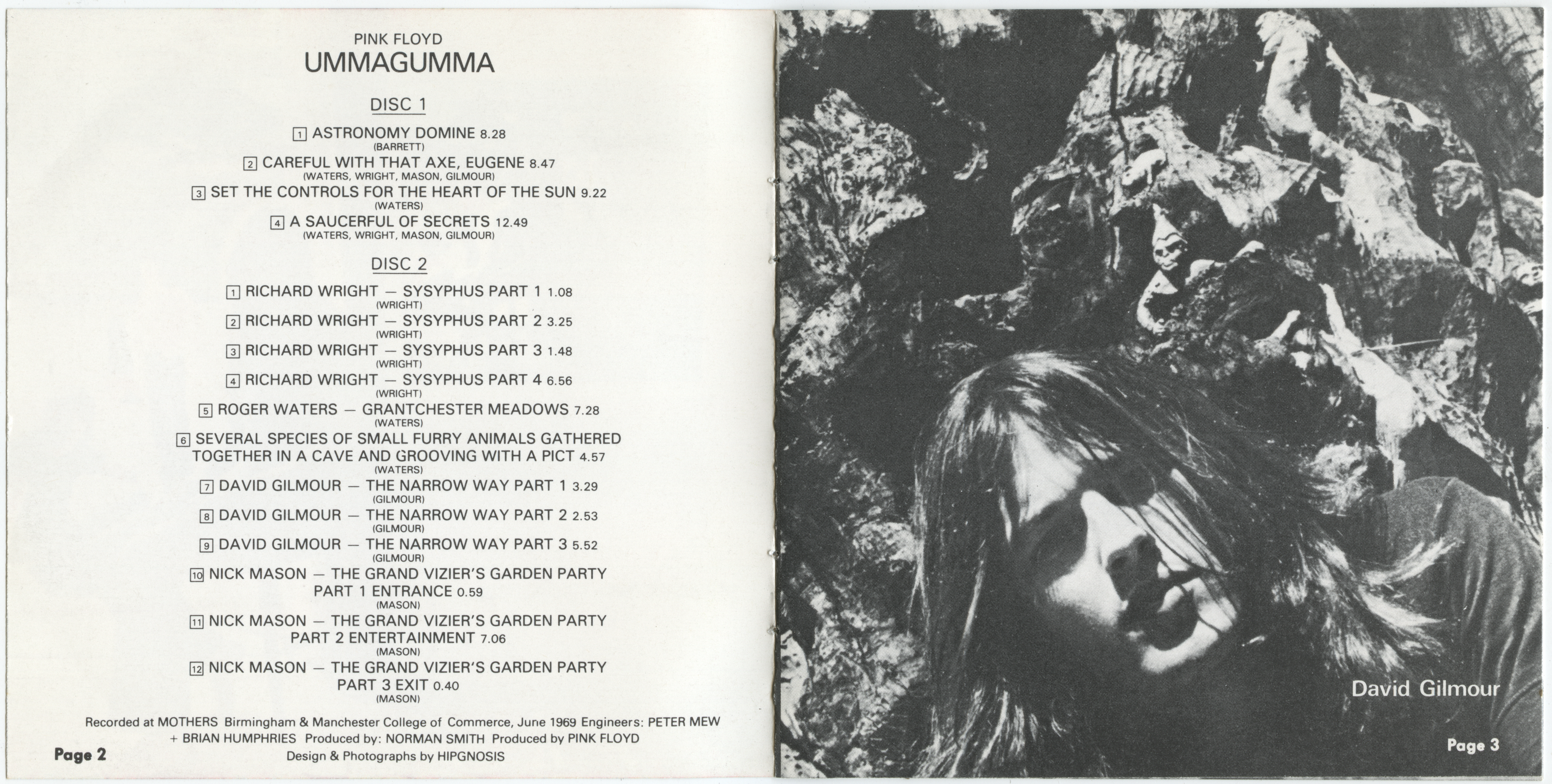 PINK FLOYD
UMMAGUMMA

DISC 1

1 ASTRONOMY DOMINE 8.28
(BARRETT)

2 CAREFUL WITH THAT AXE, EUGENE 8.47
(WATERS, WRIGHT, MASON, GILMOUR)

3 SET THE CONTROLS FOR THE HEART OF THE SUN 9.22
(WATERS)

4 A SAUCERFUL OF SECRETS 12.49
(WATERS, WRIGHT, MASON, GILMOUR)

DISC 2

1 RICHARD WRIGHT — SYSYPHUS PART 1 1.08
(WRIGHT)

2 RICHARD WRIGHT — SYSYPHUS PART 2 3.25
(WRIGHT)

3 RICHARD WRIGHT — SYSYPHUS PART 3 1.48
(WRIGHT)

4 RICHARD WRIGHT — SYSYPHUS PART 4 6.56
(WRIGHT)

5 ROGER WATERS — GRANTCHESTER MEADOWS 7.28
(WATERS)

6 SEVERAL SPECIES OF SMALL FURRY ANIMALS GATHERED TOGETHER IN A CAVE AND GROOVING WITH A PICT 4.57
(WATERS)

7 DAVID GILMOUR — THE NARROW WAY PART 1 3.29
(GILMOUR)

8 DAVID GILMOUR — THE NARROW WAY PART 2 2.53
(GILMOUR)

9 DAVID GILMOUR — THE NARROW WAY PART 3 5.52
(GILMOUR)

10 NICK MASON — THE GRAND VIZIER'S GARDEN PARTY PART 1 ENTRANCE 0.59
(MASON)

11 NICK MASON — THE GRAND VIZIER'S GARDEN PARTY PART 2 ENTERTAINMENT 7.06
(MASON)

12 NICK MASON — THE GRAND VIZIER'S GARDEN PARTY PART 3 EXIT 0.40
(MASON)

Recorded at MOTHERS Birmingham & Manchester College of Commerce, June 1969 Engineers: PETER MEW + BRIAN HUMPHRIES Produced by: NORMAN SMITH Produced by PINK FLOYD
Design & Photographs by HIPGNOSIS

Page 2

David Gilmour

Page 3